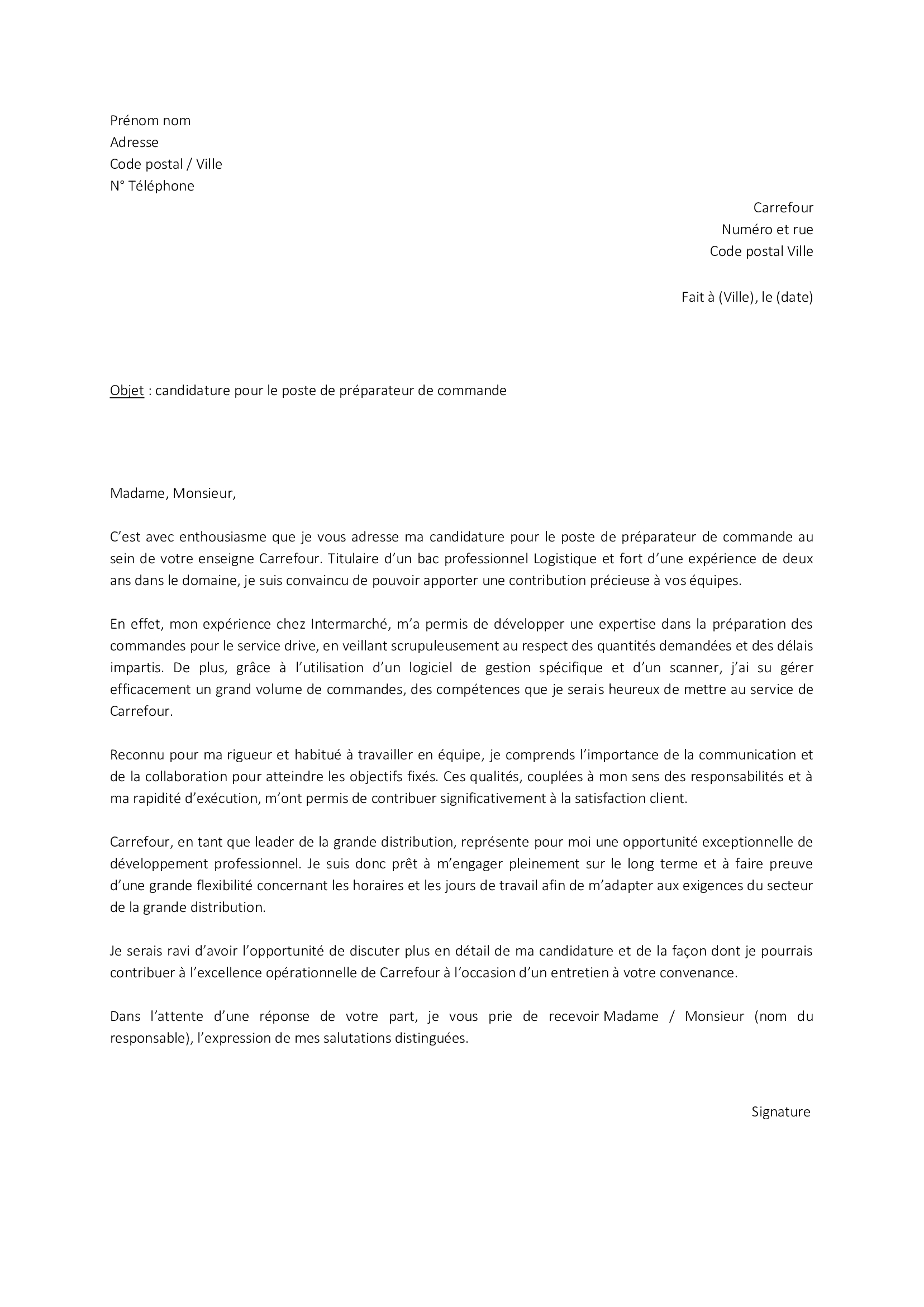 Prénom nom
Adresse
Code postal / Ville
N° Téléphone

Carrefour
Numéro et rue
Code postal Ville

Fait à (Ville), le (date)

Objet : candidature pour le poste de préparateur de commande

Madame, Monsieur,

C’est avec enthousiasme que je vous adresse ma candidature pour le poste de préparateur de commande au sein de votre enseigne Carrefour. Titulaire d’un bac professionnel Logistique et fort d’une expérience de deux ans dans le domaine, je suis convaincu de pouvoir apporter une contribution précieuse à vos équipes.

En effet, mon expérience chez Intermarché, m’a permis de développer une expertise dans la préparation des commandes pour le service drive, en veillant scrupuleusement au respect des quantités demandées et des délais impartis. De plus, grâce à l’utilisation d’un logiciel de gestion spécifique et d’un scanner, j’ai su gérer efficacement un grand volume de commandes, des compétences que je serais heureux de mettre au service de Carrefour.

Reconnu pour ma rigueur et habitué à travailler en équipe, je comprends l’importance de la communication et de la collaboration pour atteindre les objectifs fixés. Ces qualités, couplées à mon sens des responsabilités et à ma rapidité d’exécution, m’ont permis de contribuer significativement à la satisfaction client.

Carrefour, en tant que leader de la grande distribution, représente pour moi une opportunité exceptionnelle de développement professionnel. Je suis donc prêt à m’engager pleinement sur le long terme et à faire preuve d’une grande flexibilité concernant les horaires et les jours de travail afin de m’adapter aux exigences du secteur de la grande distribution.

Je serais ravi d’avoir l’opportunité de discuter plus en détail de ma candidature et de la façon dont je pourrais contribuer à l’excellence opérationnelle de Carrefour à l’occasion d’un entretien à votre convenance.

Dans l’attente d’une réponse de votre part, je vous prie de recevoir Madame / Monsieur (nom du responsable), l’expression de mes salutations distinguées.

Signature